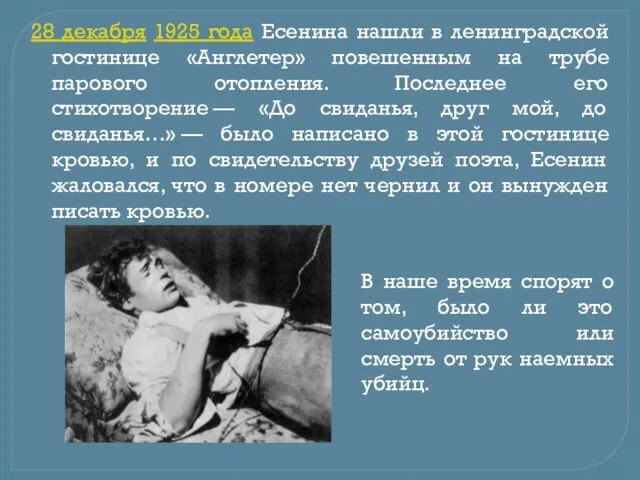 28 декабря 1925 года Есенина нашли в ленинградской гостинице «Англетер» повешенным на трубе парового отопления. Последнее его стихотворение — «До свиданья, друг мой, до свиданья…» — было написано в этой гостинице кровью, и по свидетельству друзей поэта, Есенин жаловался, что в номере нет чернил и он вынужден писать кровью.

В наше время спорят о том, было ли это самоубийство или смерть от рук наемных убийц.